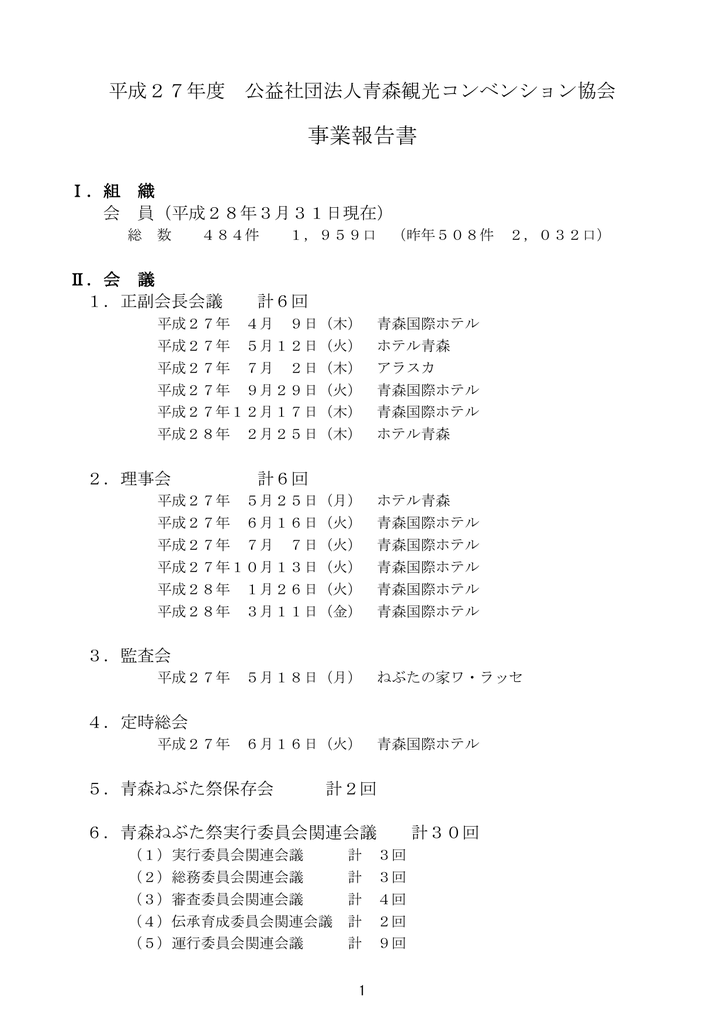 平成２７年度　公益社団法人青森観光コンベンション協会

事業報告書

Ⅰ．組　織
会　員（平成２８年3月３１日現在）
総　数　　４８４件　　１，９５９口　（昨年５０８件　２，０３２口）

Ⅱ．会　議
１．正副会長会議　　計６回
平成２７年　４月　９日（木）　青森国際ホテル
平成２７年　５月１２日（火）　ホテル青森
平成２７年　７月　２日（木）　アラスカ
平成２７年　９月２９日（火）　青森国際ホテル
平成２７年１２月１７日（木）　青森国際ホテル
平成２８年　２月２５日（木）　ホテル青森

２．理事会　　　　計６回
平成２７年　５月２５日（月）　ホテル青森
平成２７年　６月１６日（火）　青森国際ホテル
平成２７年　７月　７日（火）　青森国際ホテル
平成２７年１０月１３日（火）　青森国際ホテル
平成２８年　１月２６日（火）　青森国際ホテル
平成２８年　３月１１日（金）　青森国際ホテル

３．監査会
平成２７年　５月１８日（月）　ねぶたの家ワ・ラッセ

４．定時総会
平成２７年　６月１６日（火）　青森国際ホテル

５．青森ねぶた祭保存会　　　計２回

６．青森ねぶた祭実行委員会関連会議　　計３０回
（１）実行委員会関連会議　　　計　３回
（２）総務委員会関連会議　　　計　３回
（３）審査委員会関連会議　　　計　４回
（４）伝承育成委員会関連会議　計　２回
（５）運行委員会関連会議　　　計　９回

1